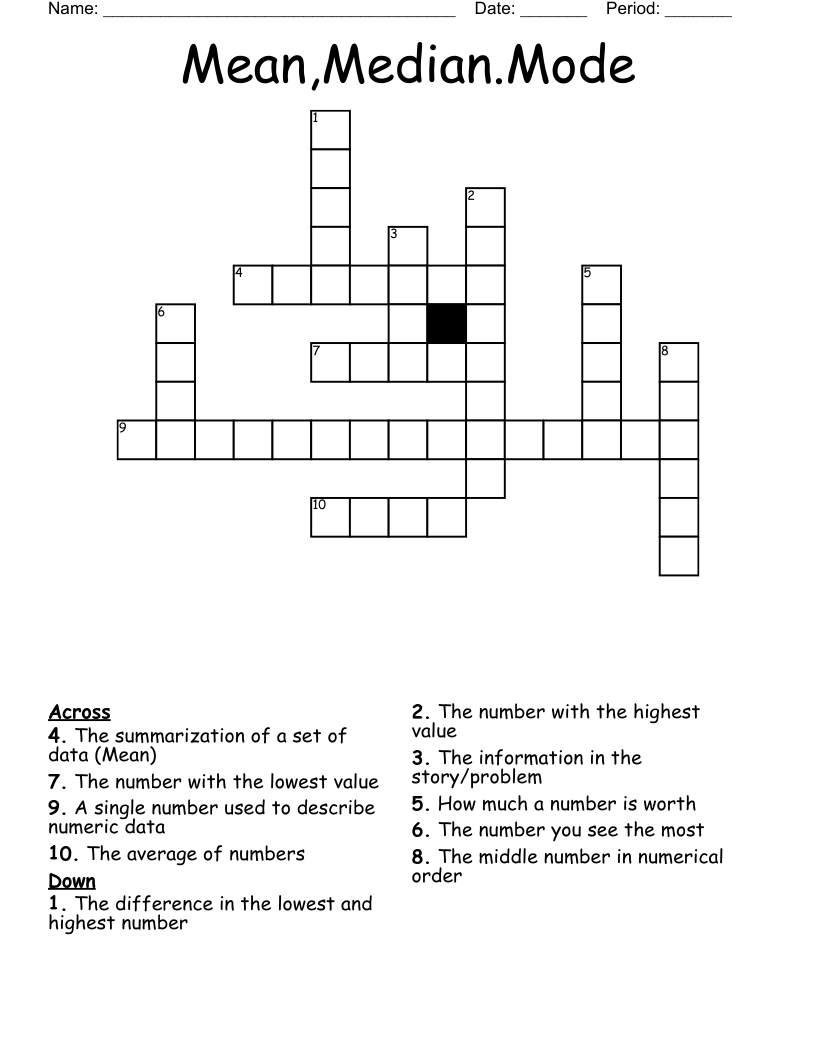 Name: ____ Date: ____ Period: ____

Mean,Median.Mode

1
2
3
4
5
6
7
8
9
10

Across
4. The summarization of a set of data (Mean)
7. The number with the lowest value
9. A single number used to describe numeric data
10. The average of numbers

Down
1. The difference in the lowest and highest number

2. The number with the highest value
3. The information in the story/problem
5. How much a number is worth
6. The number you see the most
8. The middle number in numerical order